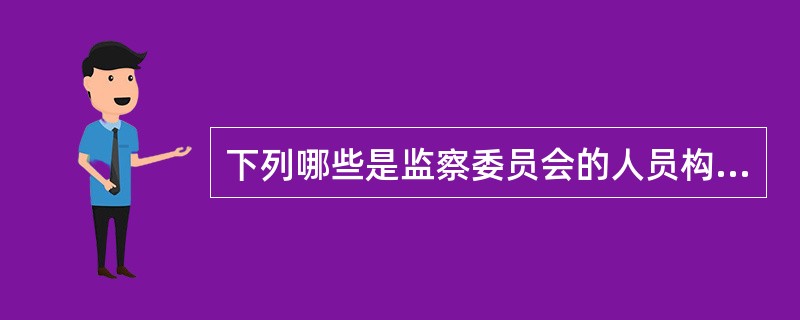 下列哪些是监察委员会的人员构...